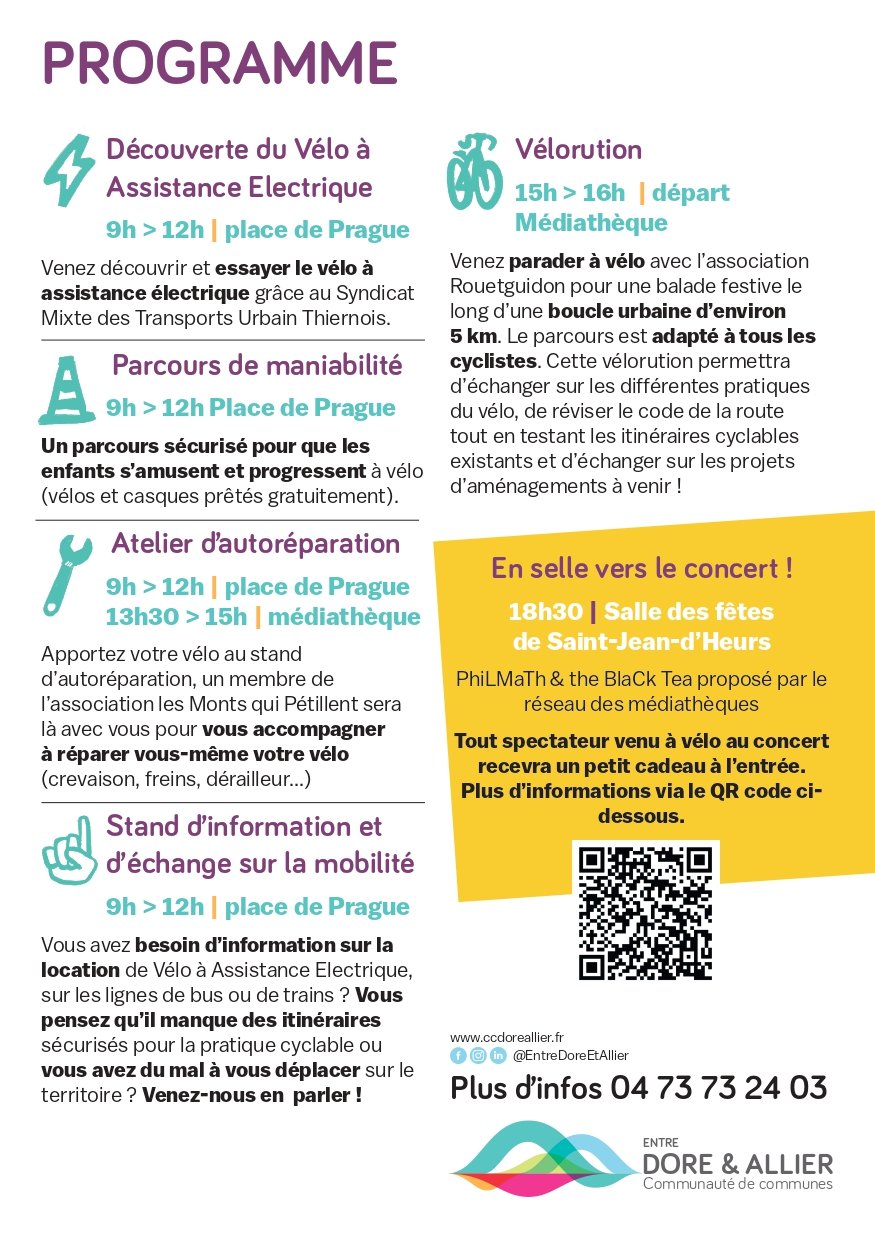 PROGRAMME

Découverte du Vélo à Assistance Electrique

9h > 12h | place de Prague

Venez découvrir et essayer le vélo à assistance électrique grâce au Syndicat Mixte des Transports Urbain Thiernois.

Parcours de maniabilité

9h > 12h Place de Prague

Un parcours sécurisé pour que les enfants s'amusent et progressent à vélo (vélos et casques prêtés gratuitement).

Atelier d'autoréparation

9h > 12h | place de Prague
13h30 > 15h | médiathèque

Apportez votre vélo au stand d'autoréparation, un membre de l'association les Monts qui Pétillent sera là avec vous pour vous accompagner à réparer vous-même votre vélo (crevaison, freins, dérailleur...)

Stand d'information et d'échange sur la mobilité

9h > 12h | place de Prague

Vous avez besoin d'information sur la location de Vélo à Assistance Electrique, sur les lignes de bus ou de trains ? Vous pensez qu'il manque des itinéraires sécurisés pour la pratique cyclable ou vous avez du mal à vous déplacer sur le territoire ? Venez-nous en parler !

Vélorution

15h > 16h | départ Médiathèque

Venez parader à vélo avec l'association Rouetguidon pour une balade festive le long d'une boucle urbaine d'environ 5 km. Le parcours est adapté à tous les cyclistes. Cette vélorution permettra d'échanger sur les différentes pratiques du vélo, de réviser le code de la route tout en testant les itinéraires cyclables existants et d'échanger sur les projets d'aménagements à venir !

En selle vers le concert !

18h30 | Salle des fêtes de Saint-Jean-d'Heurs

PhiLMaTh & the BlaCk Tea proposé par le réseau des médiathèques

Tout spectateur venu à vélo au concert recevra un petit cadeau à l'entrée. Plus d'informations via le QR code ci-dessous.

www.ccdoreallier.fr
@EntreDoreEtAllier

Plus d'infos 04 73 73 24 03

ENTRE
DORE & ALLIER
Communauté de communes